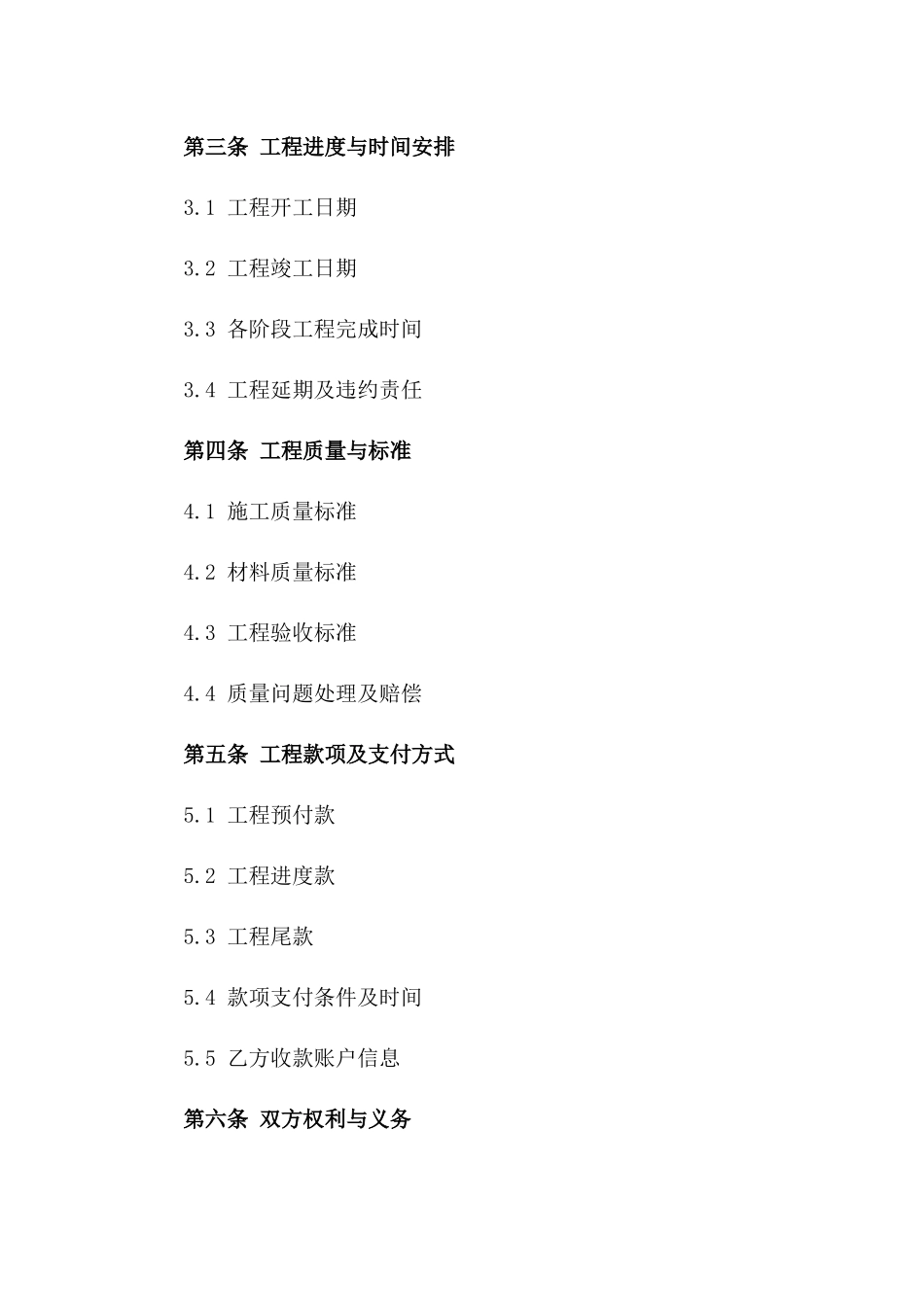 第三条 工程进度与时间安排

3.1 工程开工日期

3.2 工程竣工日期

3.3 各阶段工程完成时间

3.4 工程延期及违约责任

第四条 工程质量与标准

4.1 施工质量标准

4.2 材料质量标准

4.3 工程验收标准

4.4 质量问题处理及赔偿

第五条 工程款项及支付方式

5.1 工程预付款

5.2 工程进度款

5.3 工程尾款

5.4 款项支付条件及时间

5.5 乙方收款账户信息

第六条 双方权利与义务